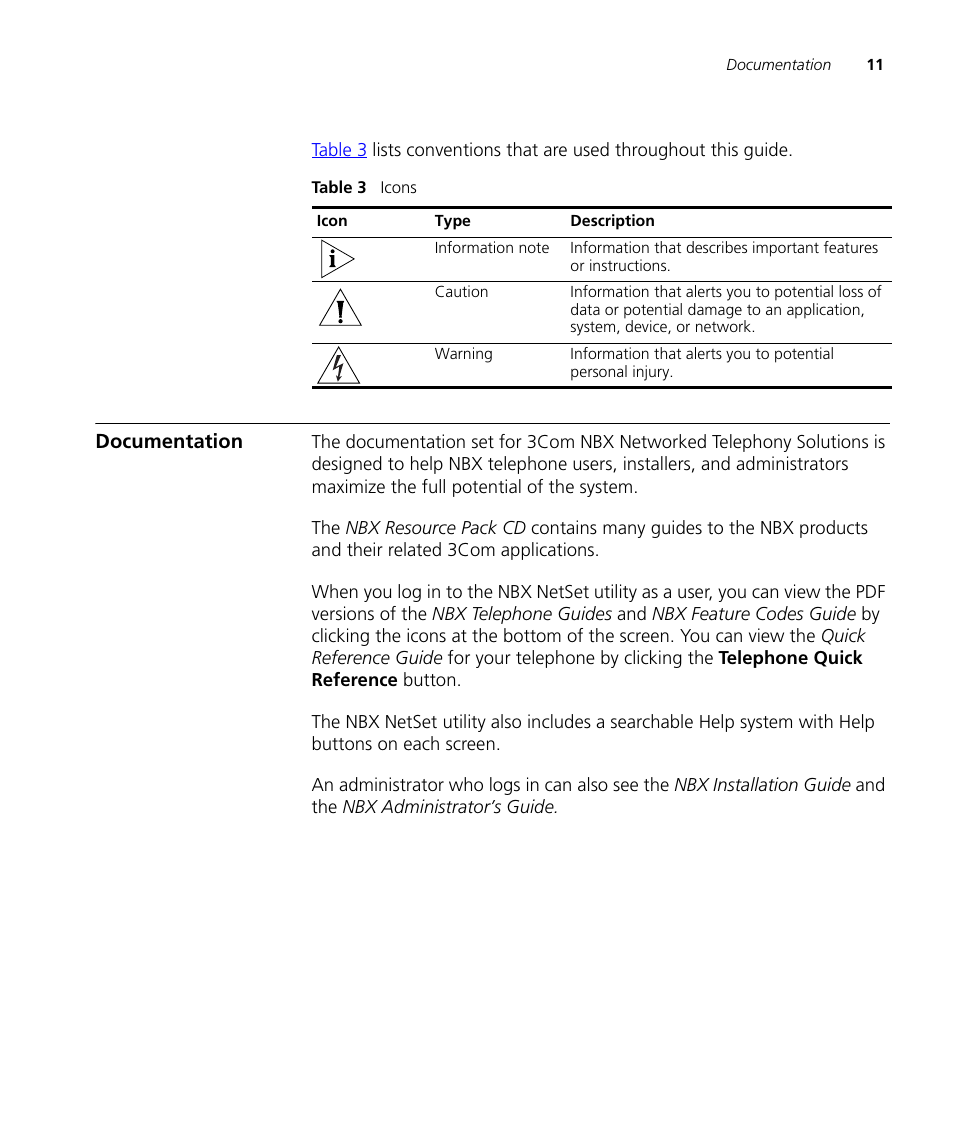 Documentation 11

Table 3 lists conventions that are used throughout this guide.

Table 3 Icons

| Icon | Type | Description |
|---|---|---|
| i | Information note | Information that describes important features or instructions. |
| ! | Caution | Information that alerts you to potential loss of data or potential damage to an application, system, device, or network. |
|  | Warning | Information that alerts you to potential personal injury. |

Documentation

The documentation set for 3Com NBX Networked Telephony Solutions is designed to help NBX telephone users, installers, and administrators maximize the full potential of the system.

The NBX Resource Pack CD contains many guides to the NBX products and their related 3Com applications.

When you log in to the NBX NetSet utility as a user, you can view the PDF versions of the NBX Telephone Guides and NBX Feature Codes Guide by clicking the icons at the bottom of the screen. You can view the Quick Reference Guide for your telephone by clicking the Telephone Quick Reference button.

The NBX NetSet utility also includes a searchable Help system with Help buttons on each screen.

An administrator who logs in can also see the NBX Installation Guide and the NBX Administrator's Guide.